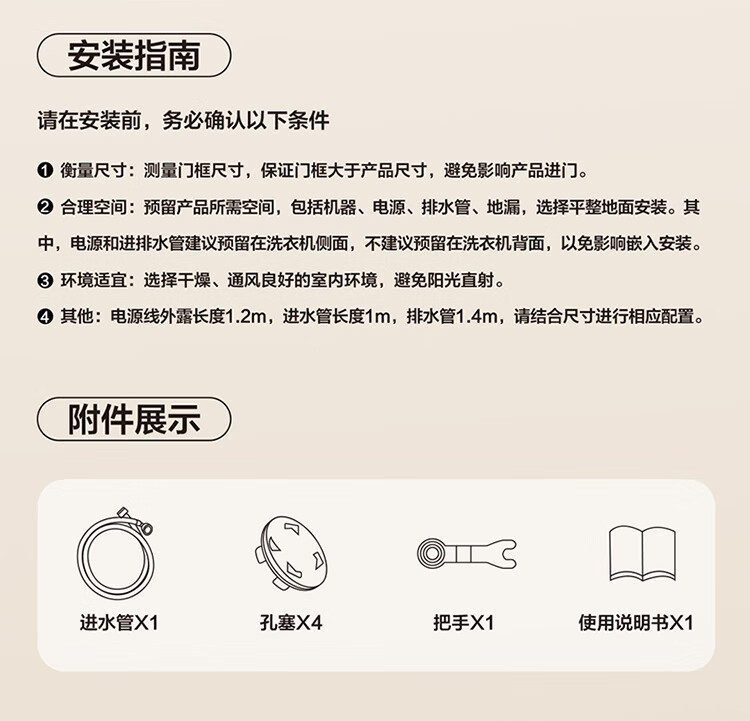 安装指南

请在安装前，务必确认以下条件

❶ 衡量尺寸：测量门框尺寸，保证门框大于产品尺寸，避免影响产品进门。

❷ 合理空间：预留产品所需空间，包括机器、电源、排水管、地漏，选择平整地面安装。其中，电源和进排水管建议预留在洗衣机侧面，不建议预留在洗衣机背面，以免影响嵌入安装。

❸ 环境适宜：选择干燥、通风良好的室内环境，避免阳光直射。

❹ 其他：电源线外露长度1.2m，进水管长度1m，排水管1.4m，请结合尺寸进行相应配置。

附件展示

进水管X1

孔塞X4

把手X1

使用说明书X1